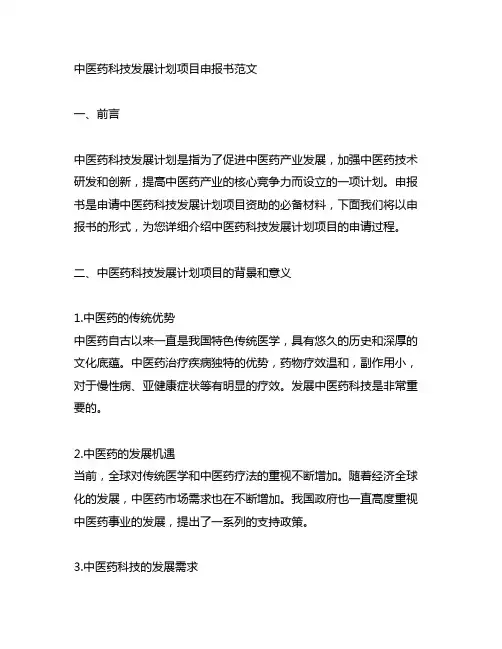 中医药科技发展计划项目申报书范文

一、前言

中医药科技发展计划是指为了促进中医药产业发展，加强中医药技术研发和创新，提高中医药产业的核心竞争力而设立的一项计划。申报书是申请中医药科技发展计划项目资助的必备材料，下面我们将以申报书的形式，为您详细介绍中医药科技发展计划项目的申请过程。

二、中医药科技发展计划项目的背景和意义

1.中医药的传统优势
中医药自古以来一直是我国特色传统医学，具有悠久的历史和深厚的文化底蕴。中医药治疗疾病独特的优势，药物疗效温和，副作用小，对于慢性病、亚健康症状等有明显的疗效。发展中医药科技是非常重要的。

2.中医药的发展机遇
当前，全球对传统医学和中医药疗法的重视不断增加。随着经济全球化的发展，中医药市场需求也在不断增加。我国政府也一直高度重视中医药事业的发展，提出了一系列的支持政策。

3.中医药科技的发展需求